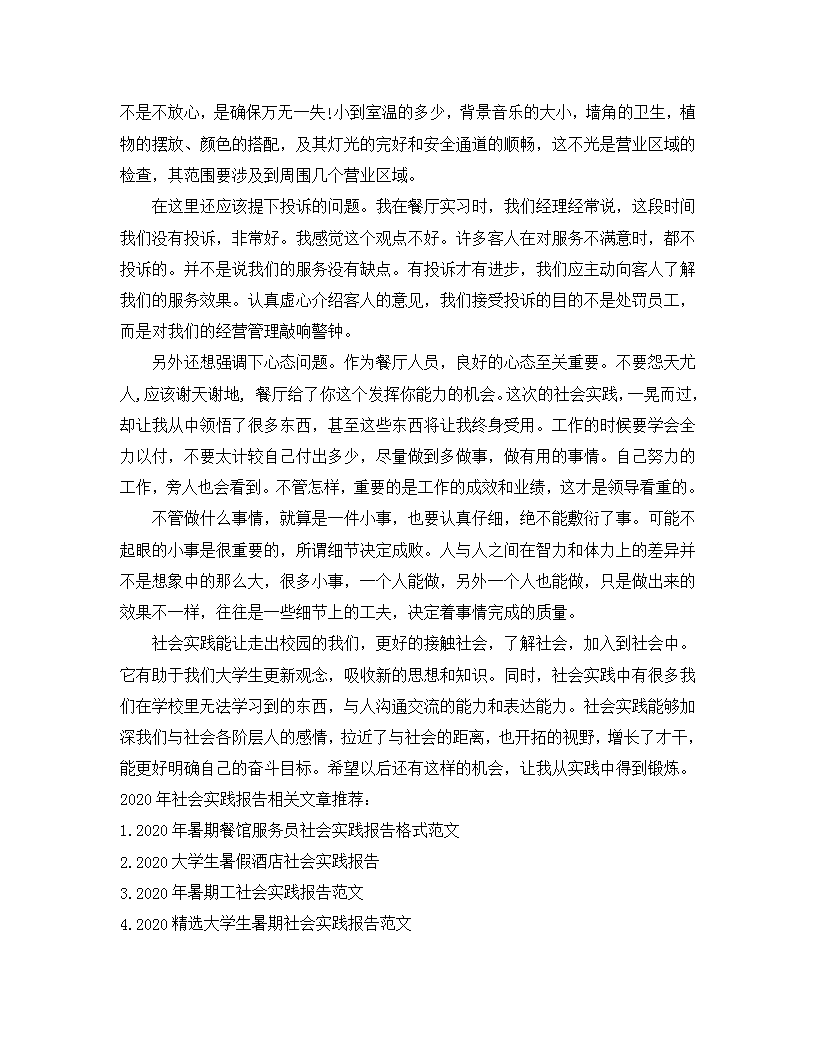 不是不放心，是确保万无一失!小到室温的多少，背景音乐的大小，墙角的卫生，植物的摆放、颜色的搭配，及其灯光的完好和安全通道的顺畅，这不光是营业区域的检查，其范围要涉及到周围几个营业区域。

在这里还应该提下投诉的问题。我在餐厅实习时，我们经理经常说，这段时间我们没有投诉，非常好。我感觉这个观点不好。许多客人在对服务不满意时，都不投诉的。并不是说我们的服务没有缺点。有投诉才有进步，我们应主动向客人了解我们的服务效果。认真虚心介绍客人的意见，我们接受投诉的目的不是处罚员工，而是对我们的经营管理敲响警钟。

另外还想强调下心态问题。作为餐厅人员，良好的心态至关重要。不要怨天尤人,应该谢天谢地，餐厅给了你这个发挥你能力的机会。这次的社会实践,一晃而过,却让我从中领悟了很多东西，甚至这些东西将让我终身受用。工作的时候要学会全力以付，不要太计较自己付出多少，尽量做到多做事，做有用的事情。自己努力的工作，旁人也会看到。不管怎样，重要的是工作的成效和业绩，这才是领导看重的。

不管做什么事情，就算是一件小事，也要认真仔细，绝不能敷衍了事。可能不起眼的小事是很重要的，所谓细节决定成败。人与人之间在智力和体力上的差异并不是想象中的那么大，很多小事，一个人能做，另外一个人也能做，只是做出来的效果不一样，往往是一些细节上的工夫，决定着事情完成的质量。

社会实践能让走出校园的我们，更好的接触社会，了解社会，加入到社会中。它有助于我们大学生更新观念，吸收新的思想和知识。同时，社会实践中有很多我们在学校里无法学习到的东西，与人沟通交流的能力和表达能力。社会实践能够加深我们与社会各阶层人的感情，拉近了与社会的距离，也开拓的视野，增长了才干，能更好明确自己的奋斗目标。希望以后还有这样的机会，让我从实践中得到锻炼。

2020年社会实践报告相关文章推荐：

1.2020年暑期餐馆服务员社会实践报告格式范文

2.2020大学生暑假酒店社会实践报告

3.2020年暑期工社会实践报告范文

4.2020精选大学生暑期社会实践报告范文